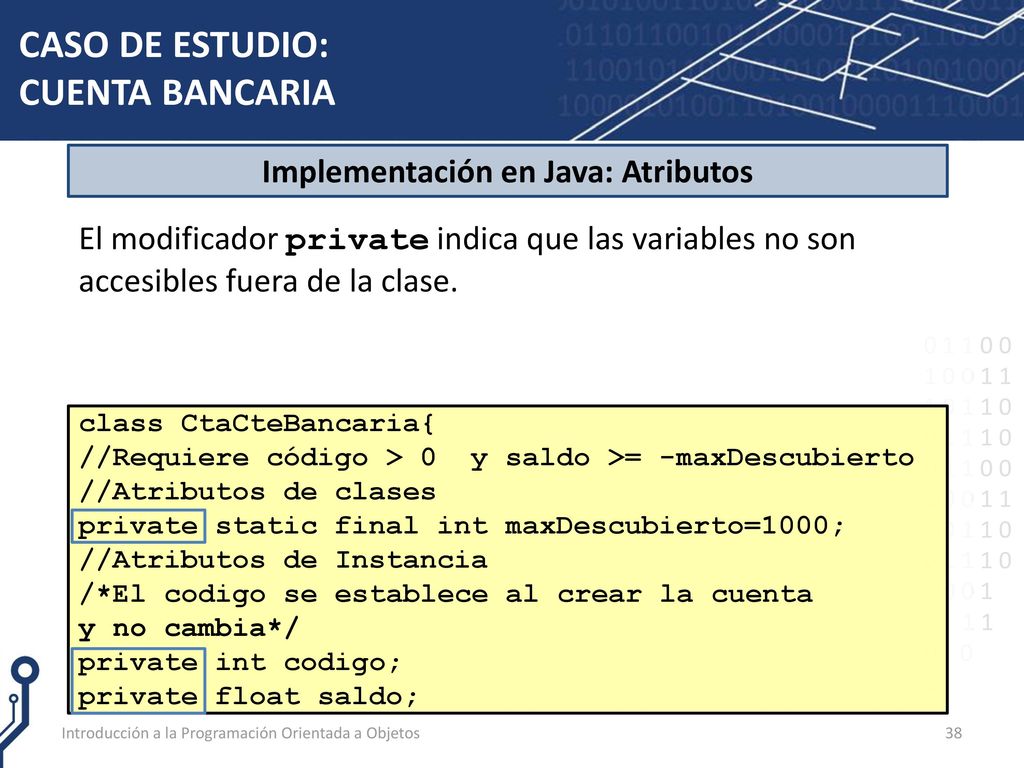 CASO DE ESTUDIO:
CUENTA BANCARIA

Implementación en Java: Atributos

El modificador private indica que las variables no son accesibles fuera de la clase.

class CtaCteBancaria{
//Requiere código > 0  y saldo >= -maxDescubierto
//Atributos de clases
private static final int maxDescubierto=1000;
//Atributos de Instancia
/*El codigo se establece al crear la cuenta
y no cambia*/
private int codigo;
private float saldo;

Introducción a la Programación Orientada a Objetos

38